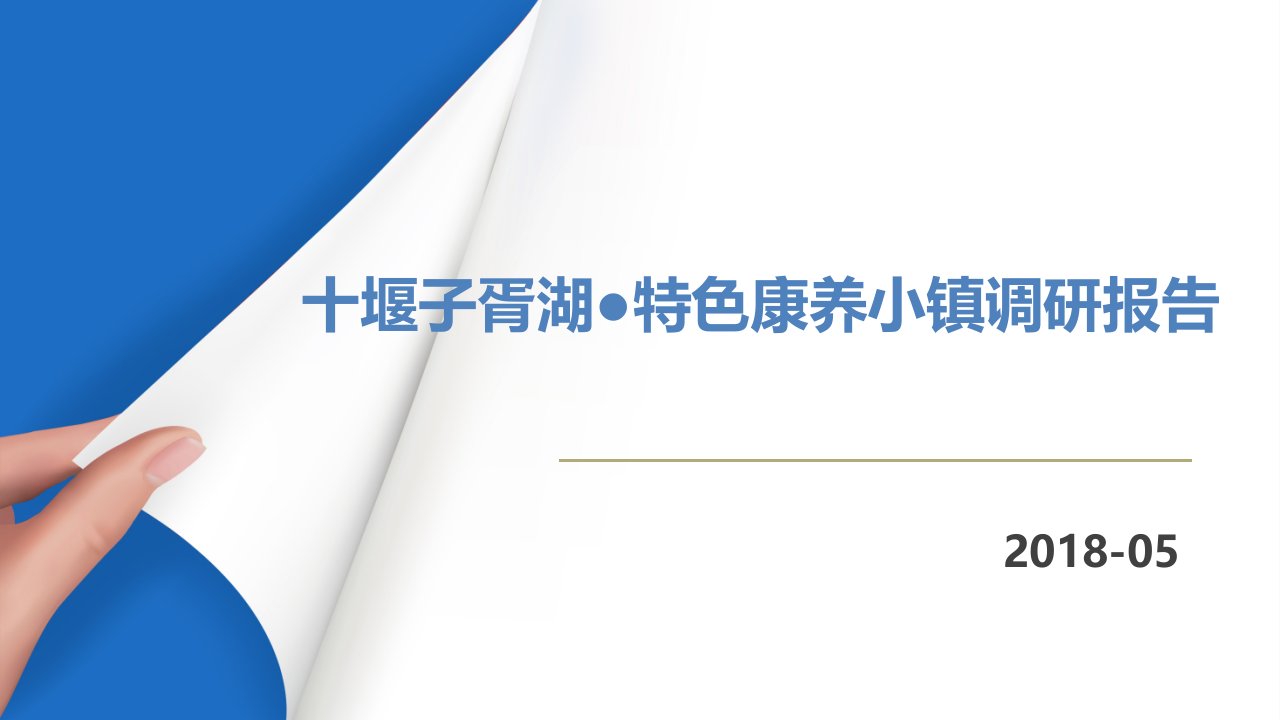 十堰子胥湖●特色康养小镇调研报告

2018-05